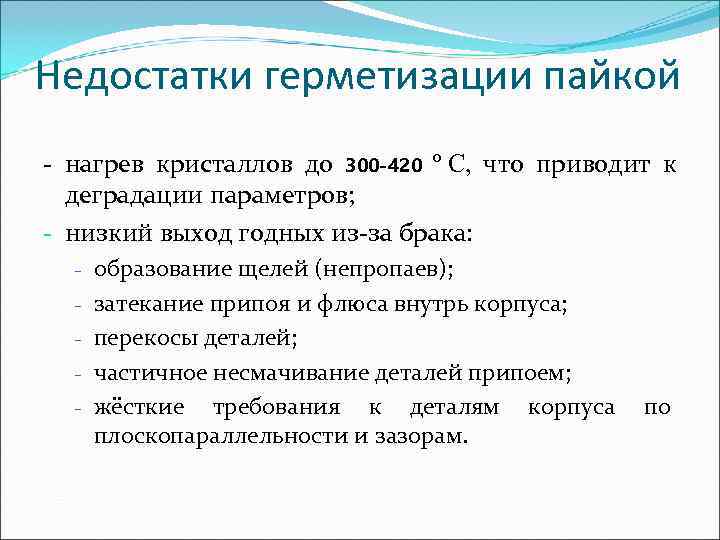 Недостатки герметизации пайкой

- нагрев кристаллов до 300-420 ° С, что приводит к деградации параметров;

- низкий выход годных из-за брака:
  - образование щелей (непропаев);
  - затекание припоя и флюса внутрь корпуса;
  - перекосы деталей;
  - частичное несмачивание деталей припоем;
  - жёсткие требования к деталям корпуса по плоскопараллельности и зазорам.